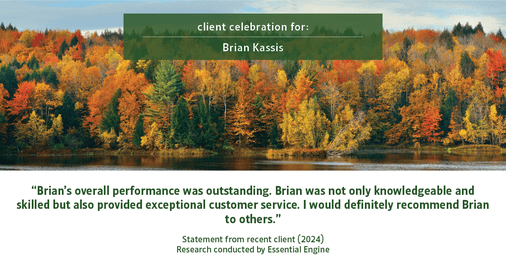 client celebration for:

Brian Kassis

“Brian’s overall performance was outstanding. Brian was not only knowledgeable and skilled but also provided exceptional customer service. I would definitely recommend Brian to others.”

Statement from recent client (2024)
Research conducted by Essential Engine